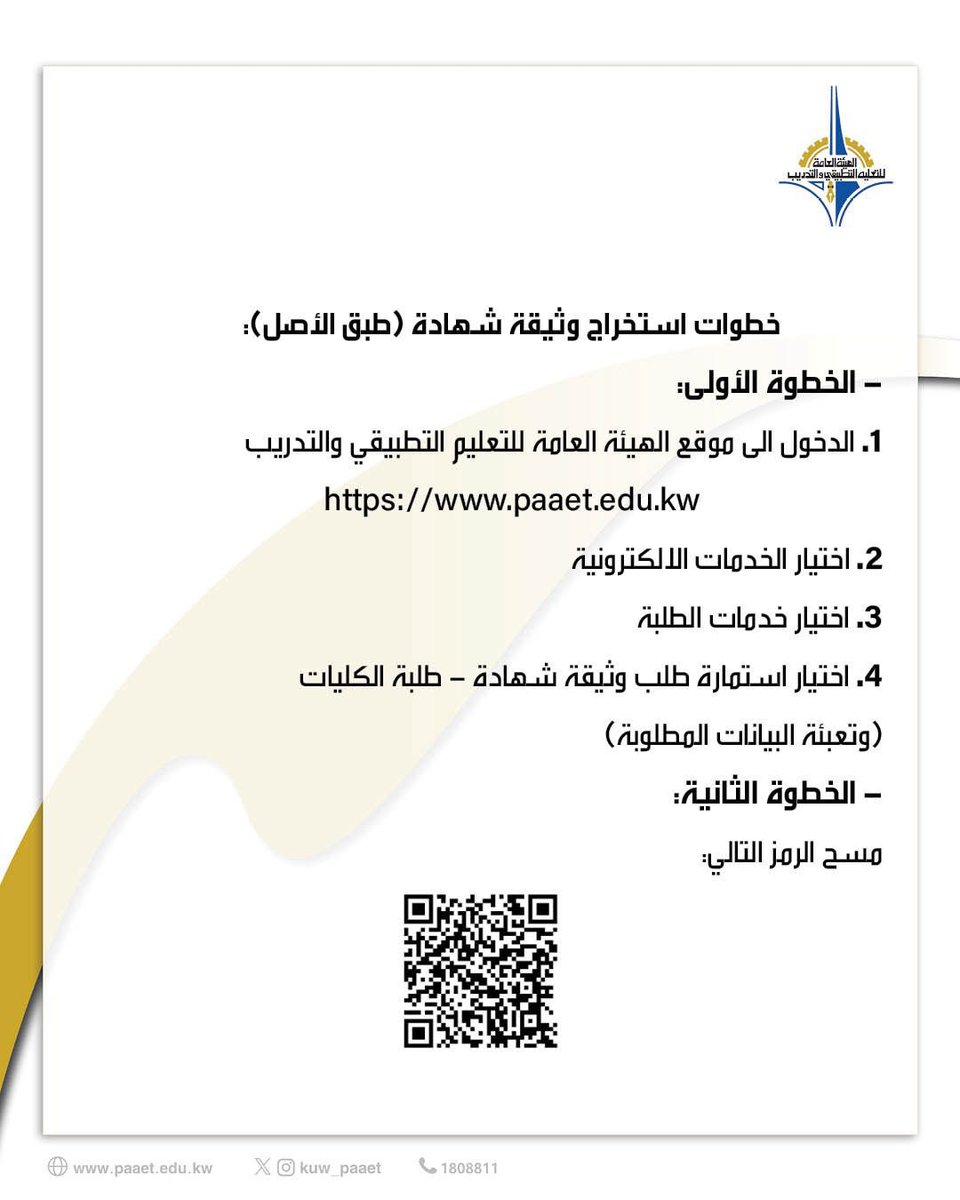 الهيئة العامة للتعليم التطبيقي والتدريب

خطوات استخراج وثيقة شهادة (طبق الأصل):

- الخطوة الأولى:

1. الدخول الى موقع الهيئة العامة للتعليم التطبيقي والتدريب https://www.paaet.edu.kw

2. اختيار الخدمات الالكترونية

3. اختيار خدمات الطلبة

4. اختيار استمارة طلب وثيقة شهادة - طلبة الكليات (وتعبئة البيانات المطلوبة)

- الخطوة الثانية:

مسح الرمز التالي:

www.paaet.edu.kw kuw_paaet 1808811